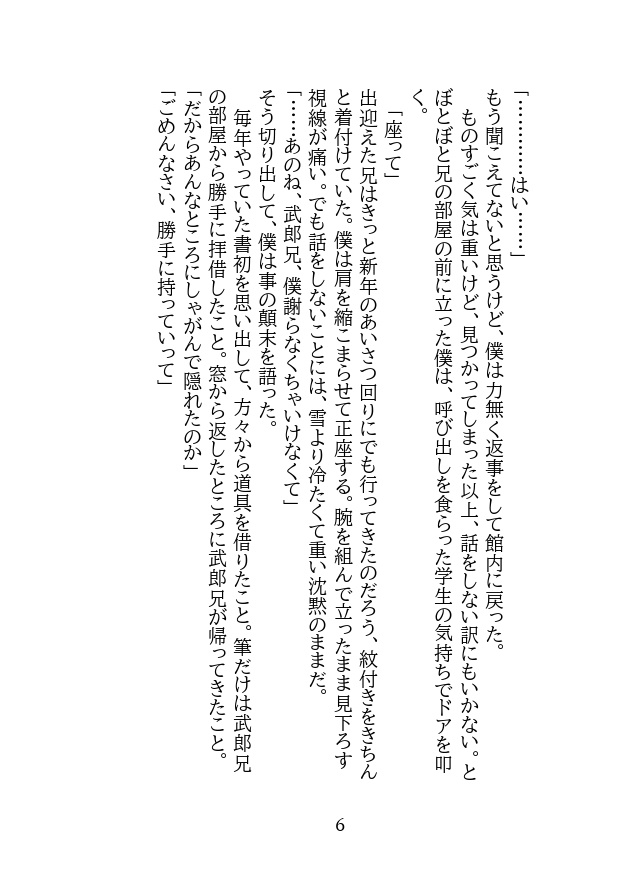 「…………はい……」

もう聞こえてないと思うけど、僕は力無く返事をして館内に戻った。

ものすごく気は重いけど、見つかってしまった以上、話をしない訳にもいかない。とぼとぼと兄の部屋の前に立った僕は、呼び出しを食らった学生の気持ちでドアを叩く。

「座って」

出迎えた兄はきっと新年のあいさつ回りにでも行ってきたのだろう、紋付きをきちんと着付けていた。僕は肩を縮こまらせて正座する。腕を組んで立ったまま見下ろす視線が痛い。でも話をしないことには、雪より冷たくて重い沈黙のままだ。

「……あのね、武郎兄、僕謝らなくちゃいけなくて」

そう切り出して、僕は事の顛末を語った。

毎年やっていた書初を思い出して、方々から道具を借りたこと。筆だけは武郎兄の部屋から勝手に拝借したこと。窓から返したところに武郎兄が帰ってきたこと。

「だからあんなところにしゃがんで隠れたのか」

「ごめんなさい、勝手に持っていって」

6